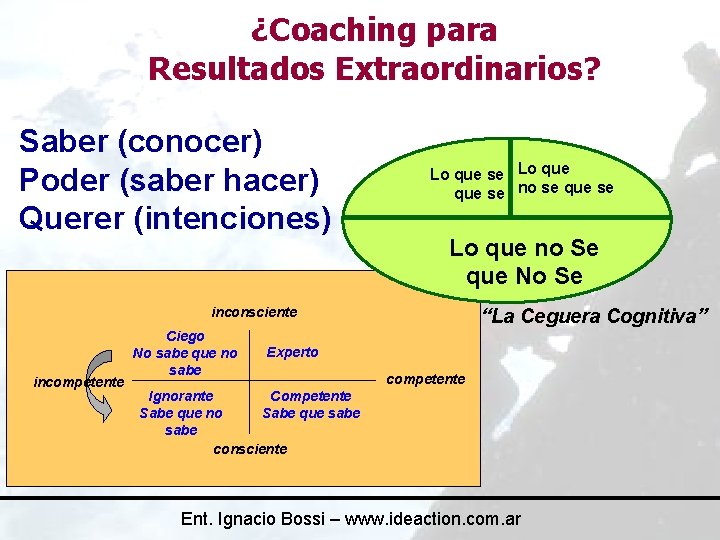 ¿Coaching para Resultados Extraordinarios?

Saber (conocer)
Poder (saber hacer)
Querer (intenciones)

Lo que se que se

Lo que no se que se

Lo que no Se que No Se

“La Ceguera Cognitiva”

inconsciente

Ciego
No sabe que no sabe

Experto

incompetente

competente

Ignorante
Sabe que no sabe

Competente
Sabe que sabe

consciente

Ent. Ignacio Bossi – www.ideaction.com.ar